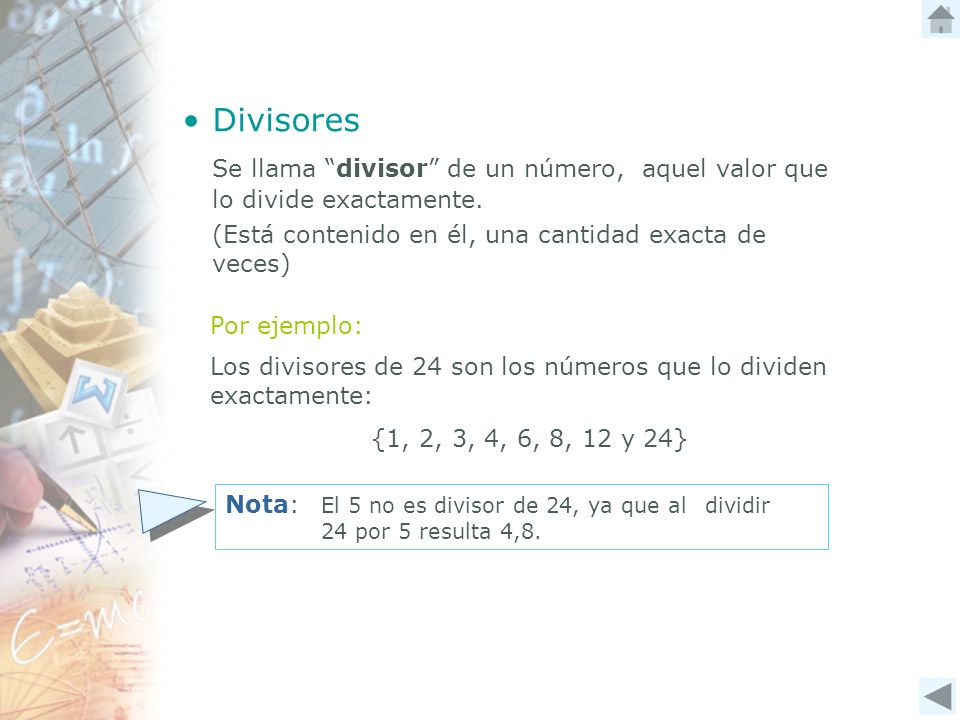 • Divisores

Se llama “divisor” de un número, aquel valor que lo divide exactamente.

(Está contenido en él, una cantidad exacta de veces)

Por ejemplo:

Los divisores de 24 son los números que lo dividen exactamente:

{1, 2, 3, 4, 6, 8, 12 y 24}

Nota: El 5 no es divisor de 24, ya que al dividir 24 por 5 resulta 4,8.